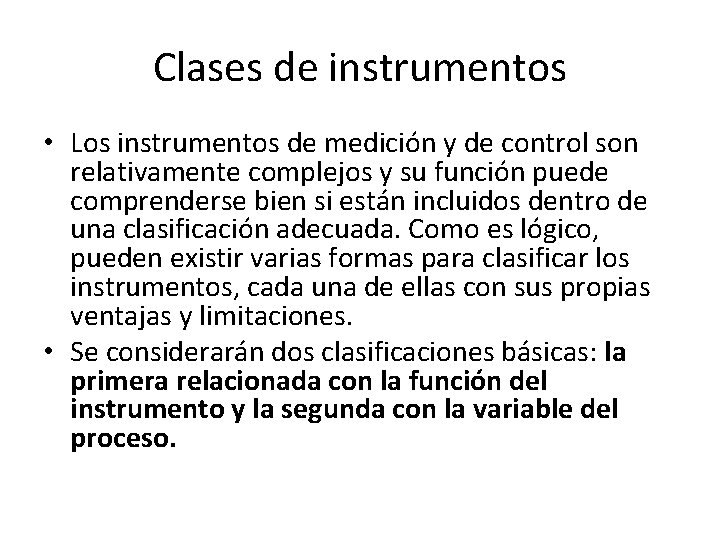 Clases de instrumentos

• Los instrumentos de medición y de control son relativamente complejos y su función puede comprenderse bien si están incluidos dentro de una clasificación adecuada. Como es lógico, pueden existir varias formas para clasificar los instrumentos, cada una de ellas con sus propias ventajas y limitaciones.

• Se considerarán dos clasificaciones básicas: la primera relacionada con la función del instrumento y la segunda con la variable del proceso.